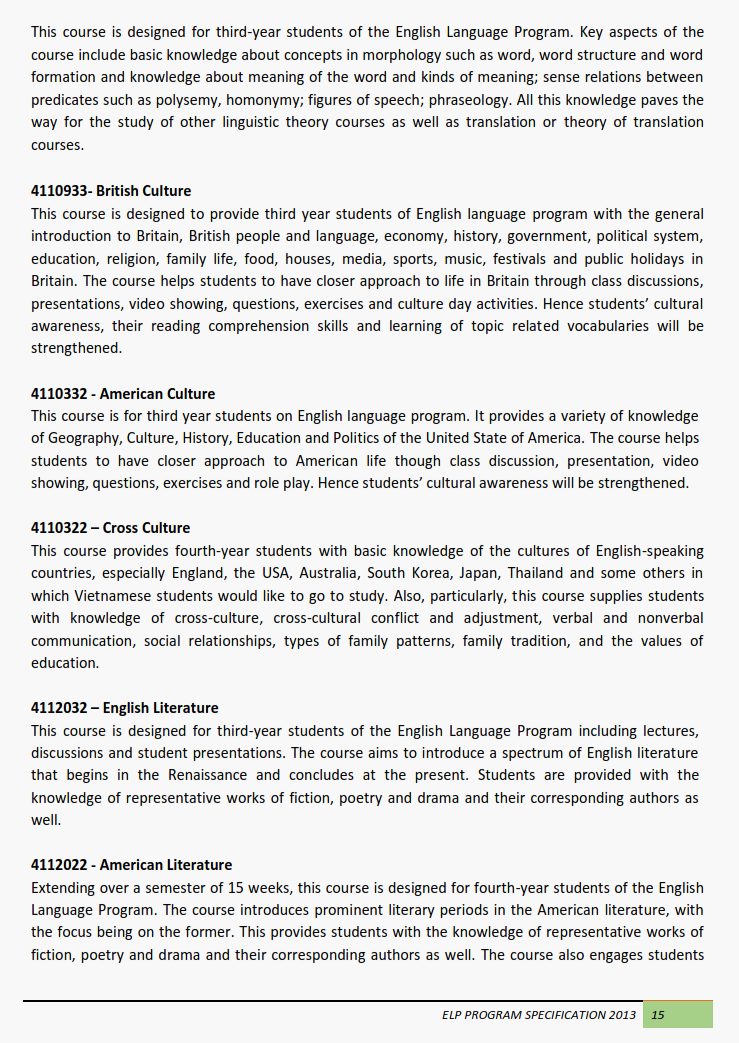 This course is designed for third-year students of the English Language Program. Key aspects of the course include basic knowledge about concepts in morphology such as word, word structure and word formation and knowledge about meaning of the word and kinds of meaning; sense relations between predicates such as polysemy, homonymy; figures of speech; phraseology. All this knowledge paves the way for the study of other linguistic theory courses as well as translation or theory of translation courses.

4110933- British Culture
This course is designed to provide third year students of English language program with the general introduction to Britain, British people and language, economy, history, government, political system, education, religion, family life, food, houses, media, sports, music, festivals and public holidays in Britain. The course helps students to have closer approach to life in Britain through class discussions, presentations, video showing, questions, exercises and culture day activities. Hence students' cultural awareness, their reading comprehension skills and learning of topic related vocabularies will be strengthened.

4110332 - American Culture
This course is for third year students on English language program. It provides a variety of knowledge of Geography, Culture, History, Education and Politics of the United State of America. The course helps students to have closer approach to American life though class discussion, presentation, video showing, questions, exercises and role play. Hence students' cultural awareness will be strengthened.

4110322 – Cross Culture
This course provides fourth-year students with basic knowledge of the cultures of English-speaking countries, especially England, the USA, Australia, South Korea, Japan, Thailand and some others in which Vietnamese students would like to go to study. Also, particularly, this course supplies students with knowledge of cross-culture, cross-cultural conflict and adjustment, verbal and nonverbal communication, social relationships, types of family patterns, family tradition, and the values of education.

4112032 – English Literature
This course is designed for third-year students of the English Language Program including lectures, discussions and student presentations. The course aims to introduce a spectrum of English literature that begins in the Renaissance and concludes at the present. Students are provided with the knowledge of representative works of fiction, poetry and drama and their corresponding authors as well.

4112022 - American Literature
Extending over a semester of 15 weeks, this course is designed for fourth-year students of the English Language Program. The course introduces prominent literary periods in the American literature, with the focus being on the former. This provides students with the knowledge of representative works of fiction, poetry and drama and their corresponding authors as well. The course also engages students

ELP PROGRAM SPECIFICATION 2013 15